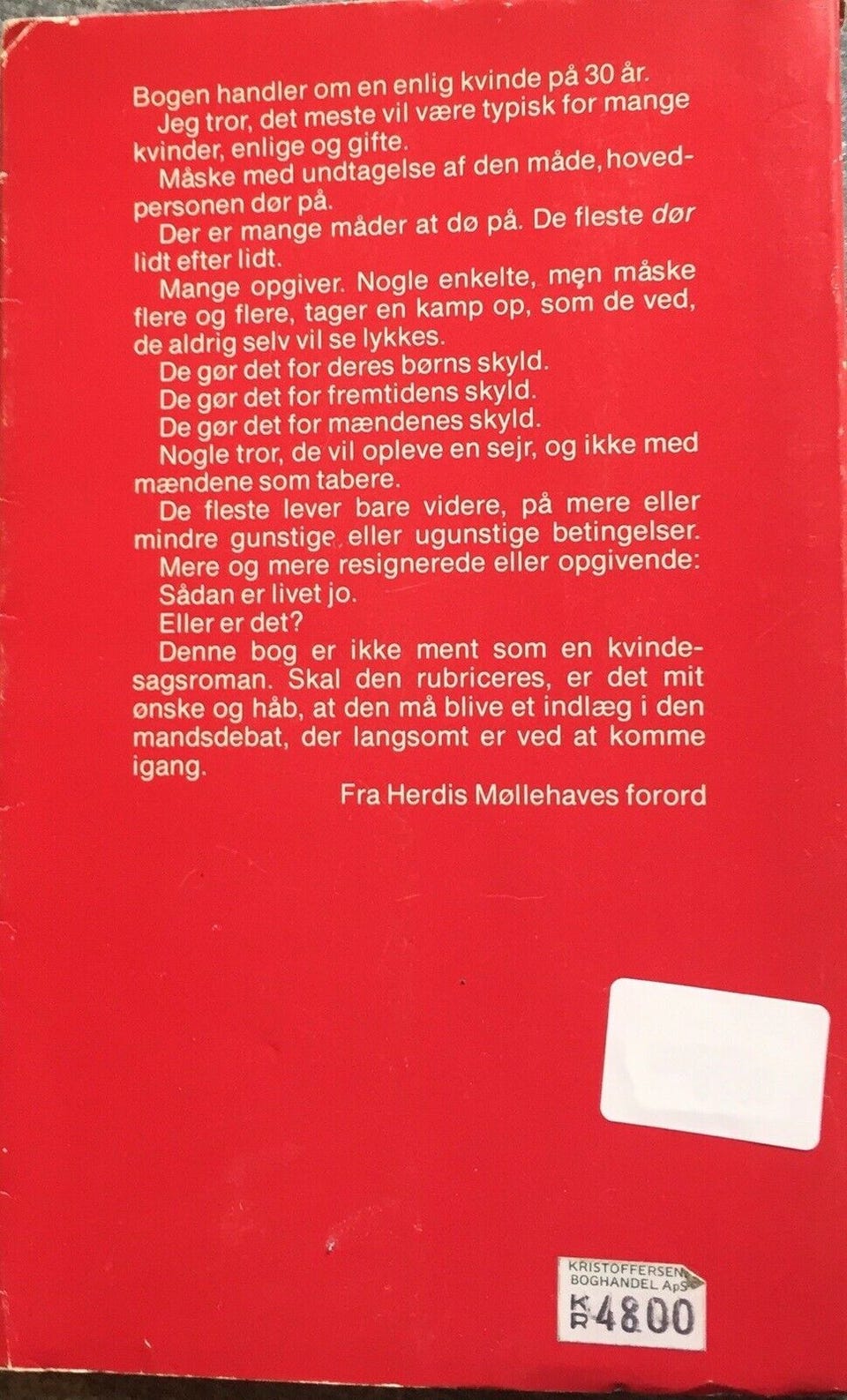 Bogen handler om en enlig kvinde på 30 år.

Jeg tror, det meste vil være typisk for mange kvinder, enlige og gifte.

Måske med undtagelse af den måde, hovedpersonen dør på.

Der er mange måder at dø på. De fleste dør lidt efter lidt.

Mange opgiver. Nogle enkelte, men måske flere og flere, tager en kamp op, som de ved, de aldrig selv vil se lykkes.

De gør det for deres børns skyld.

De gør det for fremtidens skyld.

De gør det for mændenes skyld.

Nogle tror, de vil opleve en sejr, og ikke med mændene som tabere.

De fleste lever bare videre, på mere eller mindre gunstige eller ugunstige betingelser.

Mere og mere resignerede eller opgivende:

Sådan er livet jo.

Eller er det?

Denne bog er ikke ment som en kvindesagsroman. Skal den rubriceres, er det mit ønske og håb, at den må blive et indlæg i den mandsdebat, der langsomt er ved at komme igang.

Fra Herdis Møllehaves forord

KRISTOFFERSEN BOGHANDEL ApS
KR 4800